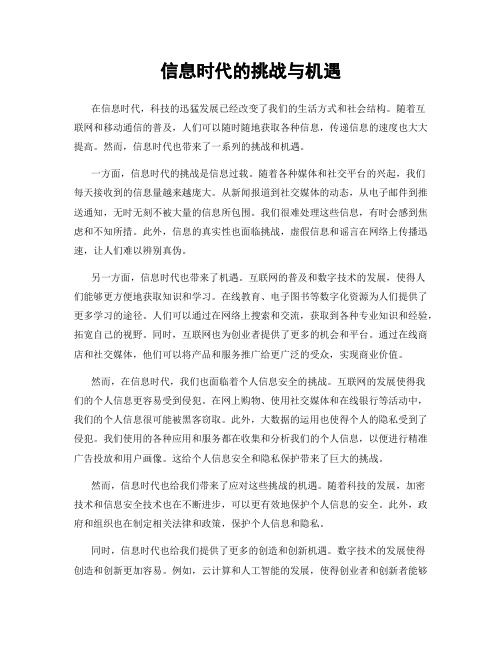 信息时代的挑战与机遇

在信息时代，科技的迅猛发展已经改变了我们的生活方式和社会结构。随着互联网和移动通信的普及，人们可以随时随地获取各种信息，传递信息的速度也大大提高。然而，信息时代也带来了一系列的挑战和机遇。

一方面，信息时代的挑战是信息过载。随着各种媒体和社交平台的兴起，我们每天接收到的信息量越来越庞大。从新闻报道到社交媒体的动态，从电子邮件到推送通知，无时无刻不被大量的信息所包围。我们很难处理这些信息，有时会感到焦虑和不知所措。此外，信息的真实性也面临挑战，虚假信息和谣言在网络上传播迅速，让人们难以辨别真伪。

另一方面，信息时代也带来了机遇。互联网的普及和数字技术的发展，使得人们能够更方便地获取知识和学习。在线教育、电子图书等数字化资源为人们提供了更多学习的途径。人们可以通过在网络上搜索和交流，获取到各种专业知识和经验，拓宽自己的视野。同时，互联网也为创业者提供了更多的机会和平台。通过在线商店和社交媒体，他们可以将产品和服务推广给更广泛的受众，实现商业价值。

然而，在信息时代，我们也面临着个人信息安全的挑战。互联网的发展使得我们的个人信息更容易受到侵犯。在网上购物、使用社交媒体和在线银行等活动中，我们的个人信息很可能被黑客窃取。此外，大数据的运用也使得个人的隐私受到了侵犯。我们使用的各种应用和服务都在收集和分析我们的个人信息，以便进行精准广告投放和用户画像。这给个人信息安全和隐私保护带来了巨大的挑战。

然而，信息时代也给我们带来了应对这些挑战的机遇。随着科技的发展，加密技术和信息安全技术也在不断进步，可以更有效地保护个人信息的安全。此外，政府和组织也在制定相关法律和政策，保护个人信息和隐私。

同时，信息时代也给我们提供了更多的创造和创新机遇。数字技术的发展使得创造和创新更加容易。例如，云计算和人工智能的发展，使得创业者和创新者能够